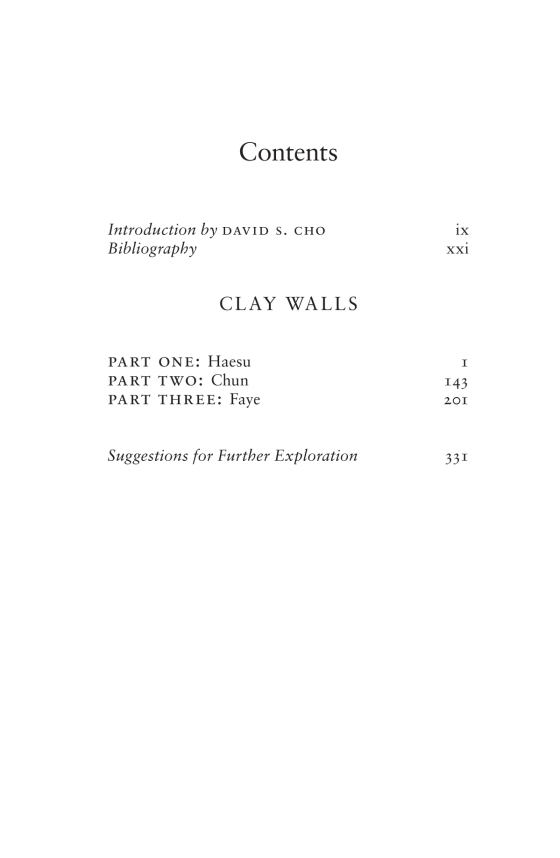 Contents

Introduction by DAVID S. CHO ix
Bibliography xxi

CLAY WALLS

PART ONE: Haesu 1
PART TWO: Chun 143
PART THREE: Faye 201

Suggestions for Further Exploration 331